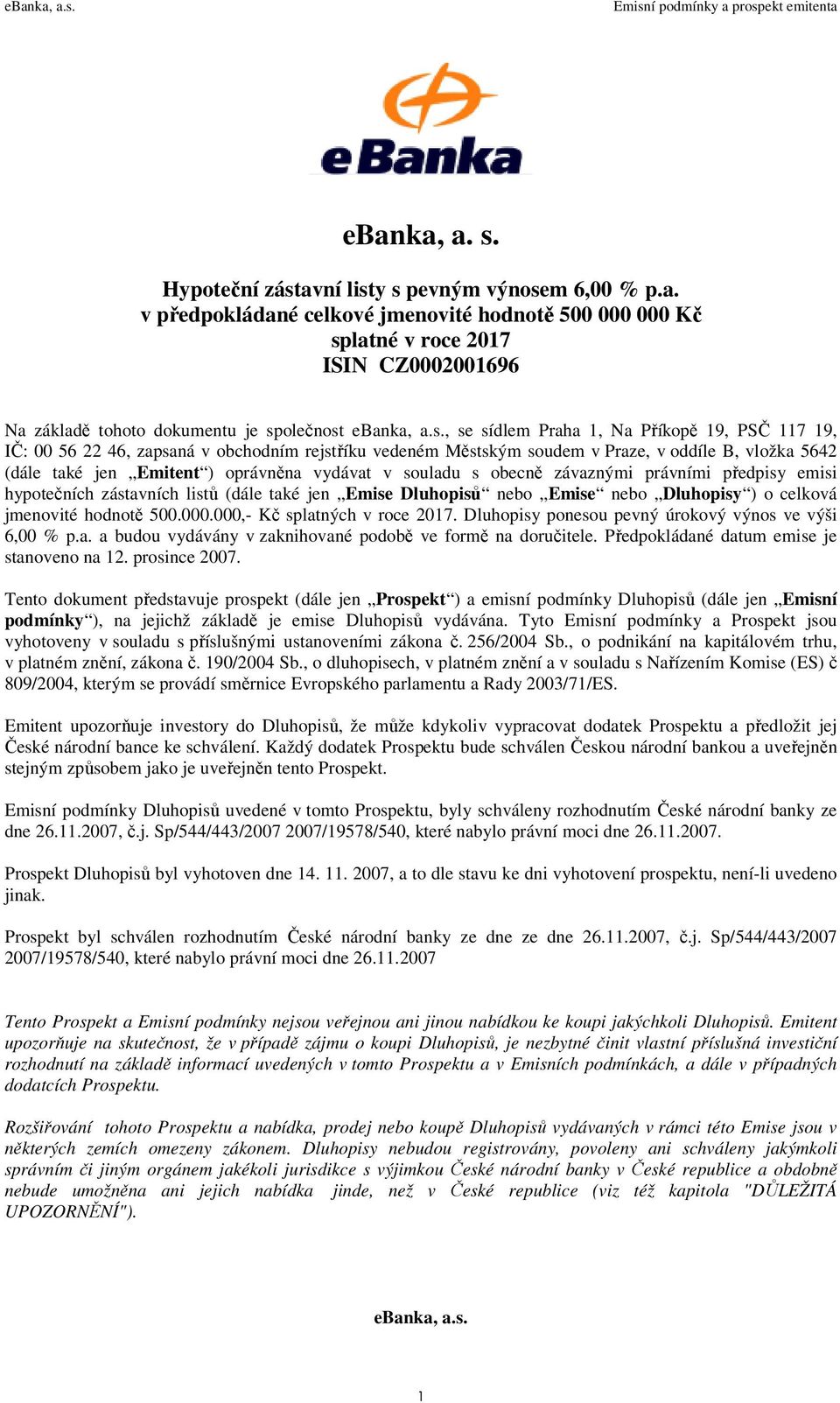 eBanka, a.s.

Emisní podmínky a prospekt emitenta

eBanka

eBanka, a. s.

Hypoteční zástavní listy s pevným výnosem 6,00 % p.a.
v předpokládané celkové jmenovité hodnotě 500 000 000 Kč
splatné v roce 2017
ISIN CZ0002001696

Na základě tohoto dokumentu je společnost eBanka, a.s., se sídlem Praha 1, Na Příkopě 19, PSČ 117 19, IČ: 00 56 22 46, zapsaná v obchodním rejstříku vedeném Městským soudem v Praze, v oddíle B, vložka 5642 (dále také jen „Emitent“) oprávněna vydávat v souladu s obecně závaznými právními předpisy emisi hypotečních zástavních listů (dále také jen „Emise Dluhopisů“ nebo „Emise“ nebo „Dluhopisy“) o celková jmenovité hodnotě 500.000.000,- Kč splatných v roce 2017. Dluhopisy ponesou pevný úrokový výnos ve výši 6,00 % p.a. a budou vydávány v zaknihované podobě ve formě na doručitele. Předpokládané datum emise je stanoveno na 12. prosince 2007.

Tento dokument představuje prospekt (dále jen „Prospekt“) a emisní podmínky Dluhopisů (dále jen „Emisní podmínky“), na jejichž základě je emise Dluhopisů vydávána. Tyto Emisní podmínky a Prospekt jsou vyhotoveny v souladu s příslušnými ustanoveními zákona č. 256/2004 Sb., o podnikání na kapitálovém trhu, v platném znění, zákona č. 190/2004 Sb., o dluhopisech, v platném znění a v souladu s Nařízením Komise (ES) č 809/2004, kterým se provádí směrnice Evropského parlamentu a Rady 2003/71/ES.

Emitent upozorňuje investory do Dluhopisů, že může kdykoliv vypracovat dodatek Prospektu a předložit jej České národní bance ke schválení. Každý dodatek Prospektu bude schválen Českou národní bankou a uveřejněn stejným způsobem jako je uveřejněn tento Prospekt.

Emisní podmínky Dluhopisů uvedené v tomto Prospektu, byly schváleny rozhodnutím České národní banky ze dne 26.11.2007, č.j. Sp/544/443/2007 2007/19578/540, které nabylo právní moci dne 26.11.2007.

Prospekt Dluhopisů byl vyhotoven dne 14. 11. 2007, a to dle stavu ke dni vyhotovení prospektu, není-li uvedeno jinak.

Prospekt byl schválen rozhodnutím České národní banky ze dne ze dne 26.11.2007, č.j. Sp/544/443/2007 2007/19578/540, které nabylo právní moci dne 26.11.2007

Tento Prospekt a Emisní podmínky nejsou veřejnou ani jinou nabídkou ke koupi jakýchkoli Dluhopisů. Emitent upozorňuje na skutečnost, že v případě zájmu o koupi Dluhopisů, je nezbytné činit vlastní příslušná investiční rozhodnutí na základě informací uvedených v tomto Prospektu a v Emisních podmínkách, a dále v případných dodatcích Prospektu.

Rozšiřování tohoto Prospektu a nabídka, prodej nebo koupě Dluhopisů vydávaných v rámci této Emise jsou v některých zemích omezeny zákonem. Dluhopisy nebudou registrovány, povoleny ani schváleny jakýmkoli správním či jiným orgánem jakékoli jurisdikce s výjimkou České národní banky v České republice a obdobně nebude umožněna ani jejich nabídka jinde, než v České republice (viz též kapitola "DŮLEŽITÁ UPOZORNĚNÍ").

eBanka, a.s.

1